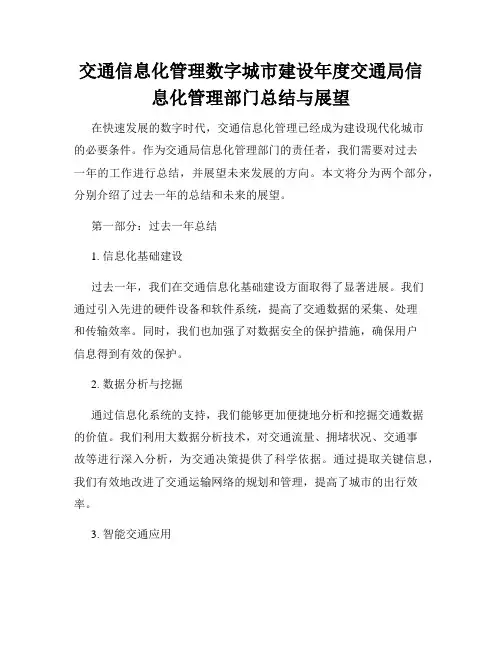 交通信息化管理数字城市建设年度交通局信息化管理部门总结与展望

在快速发展的数字时代，交通信息化管理已经成为建设现代化城市的必要条件。作为交通局信息化管理部门的责任者，我们需要对过去一年的工作进行总结，并展望未来发展的方向。本文将分为两个部分，分别介绍了过去一年的总结和未来的展望。

第一部分：过去一年总结

1. 信息化基础建设

过去一年，我们在交通信息化基础建设方面取得了显著进展。我们通过引入先进的硬件设备和软件系统，提高了交通数据的采集、处理和传输效率。同时，我们也加强了对数据安全的保护措施，确保用户信息得到有效的保护。

2. 数据分析与挖掘

通过信息化系统的支持，我们能够更加便捷地分析和挖掘交通数据的价值。我们利用大数据分析技术，对交通流量、拥堵状况、交通事故等进行深入分析，为交通决策提供了科学依据。通过提取关键信息，我们有效地改进了交通运输网络的规划和管理，提高了城市的出行效率。

3. 智能交通应用